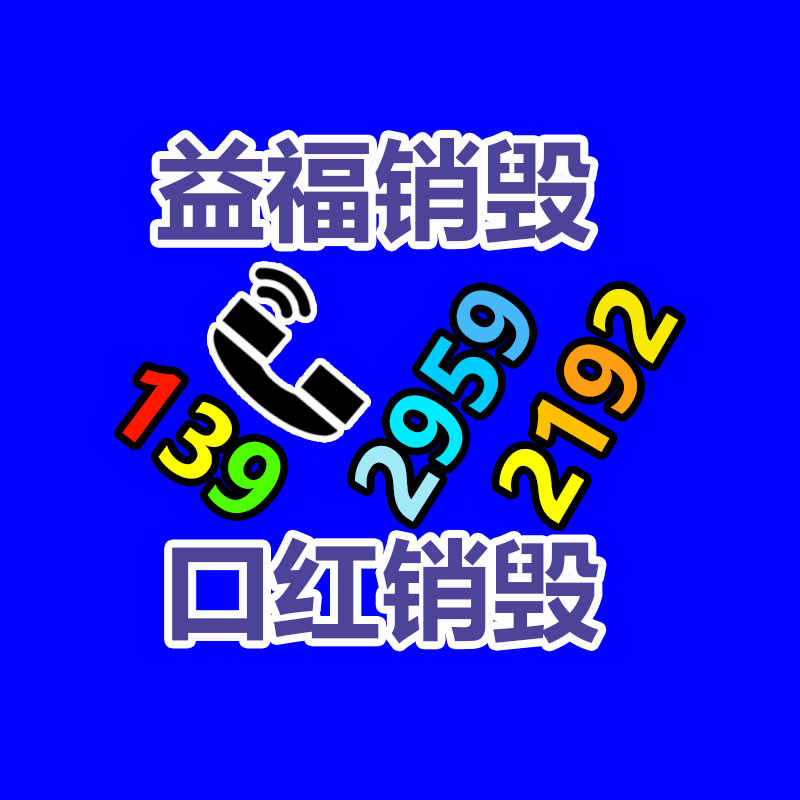 益福销毁

139 2959 2192

口红销毁